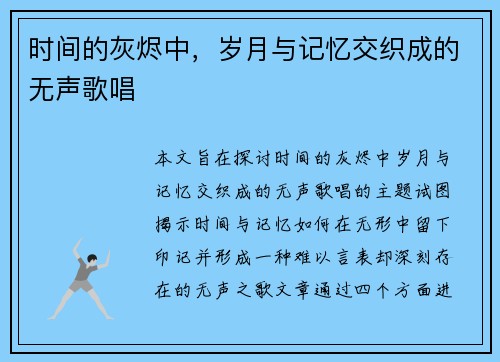 时间的灰烬中，岁月与记忆交织成的无声歌唱

本文旨在探讨时间的灰烬中岁月与记忆交织成的无声歌唱的主题试图揭示时间与记忆如何在无形中留下印记并形成一种难以言表却深刻存在的无声之歌文章通过四个方面进